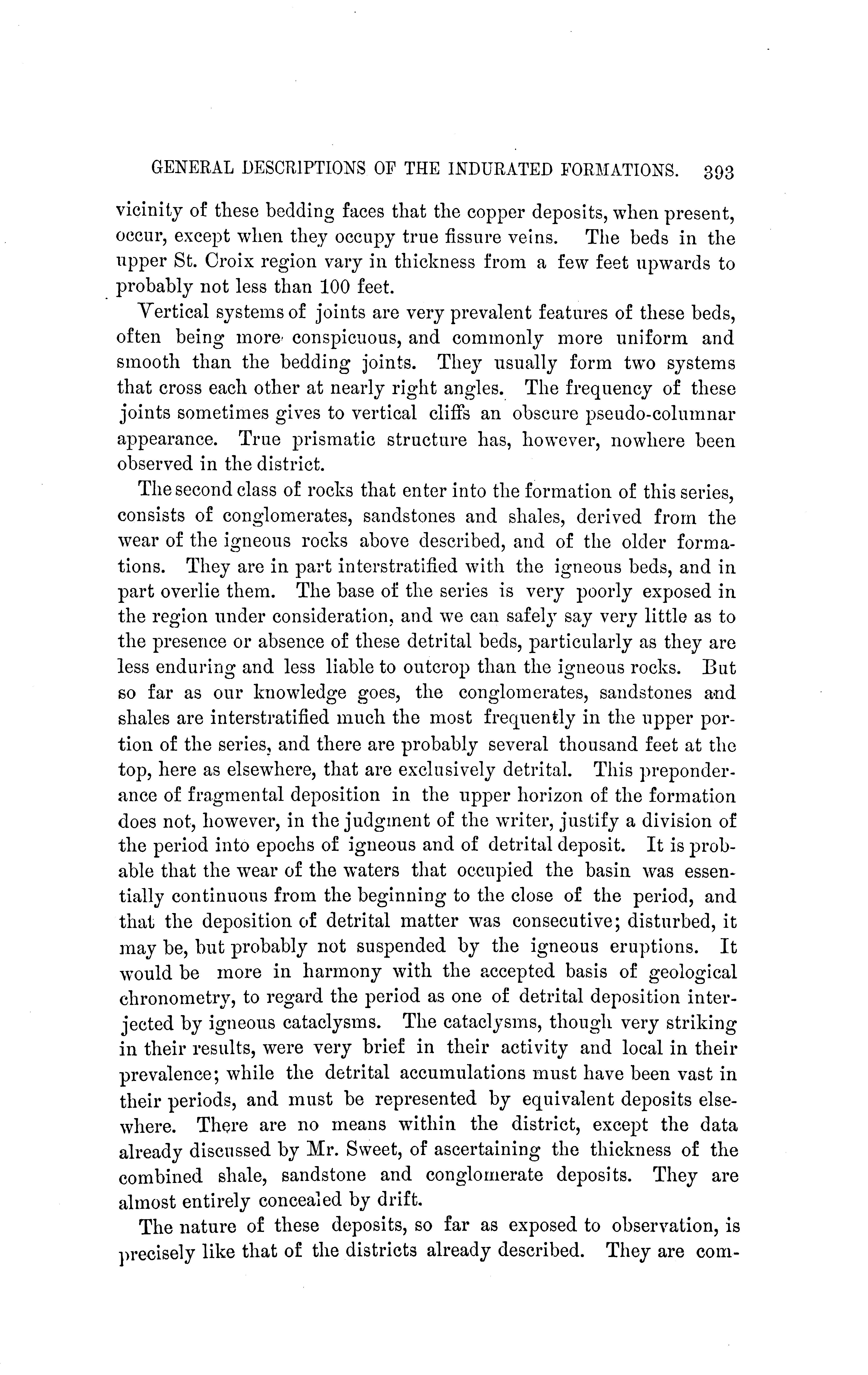 GENERAL DESCRIPTIONS OF THE INDURATED FORMATIONS. 393

vicinity of these bedding faces that the copper deposits, when present, occur, except when they occupy true fissure veins. The beds in the upper St. Croix region vary in thickness from a few feet upwards to probably not less than 100 feet.

Vertical systems of joints are very prevalent features of these beds, often being more conspicuous, and commonly more uniform and smooth than the bedding joints. They usually form two systems that cross each other at nearly right angles. The frequency of these joints sometimes gives to vertical cliffs an obscure pseudo-columnar appearance. True prismatic structure has, however, nowhere been observed in the district.

The second class of rocks that enter into the formation of this series, consists of conglomerates, sandstones and shales, derived from the wear of the igneous rocks above described, and of the older formations. They are in part interstratified with the igneous beds, and in part overlie them. The base of the series is very poorly exposed in the region under consideration, and we can safely say very little as to the presence or absence of these detrital beds, particularly as they are less enduring and less liable to outcrop than the igneous rocks. But so far as our knowledge goes, the conglomerates, sandstones and shales are interstratified much the most frequently in the upper portion of the series, and there are probably several thousand feet at the top, here as elsewhere, that are exclusively detrital. This preponderance of fragmental deposition in the upper horizon of the formation does not, however, in the judgment of the writer, justify a division of the period into epochs of igneous and of detrital deposit. It is probable that the wear of the waters that occupied the basin was essentially continuous from the beginning to the close of the period, and that the deposition of detrital matter was consecutive; disturbed, it may be, but probably not suspended by the igneous eruptions. It would be more in harmony with the accepted basis of geological chronometry, to regard the period as one of detrital deposition interjected by igneous cataclysms. The cataclysms, though very striking in their results, were very brief in their activity and local in their prevalence; while the detrital accumulations must have been vast in their periods, and must be represented by equivalent deposits elsewhere. There are no means within the district, except the data already discussed by Mr. Sweet, of ascertaining the thickness of the combined shale, sandstone and conglomerate deposits. They are almost entirely concealed by drift.

The nature of these deposits, so far as exposed to observation, is precisely like that of the districts already described. They are com-